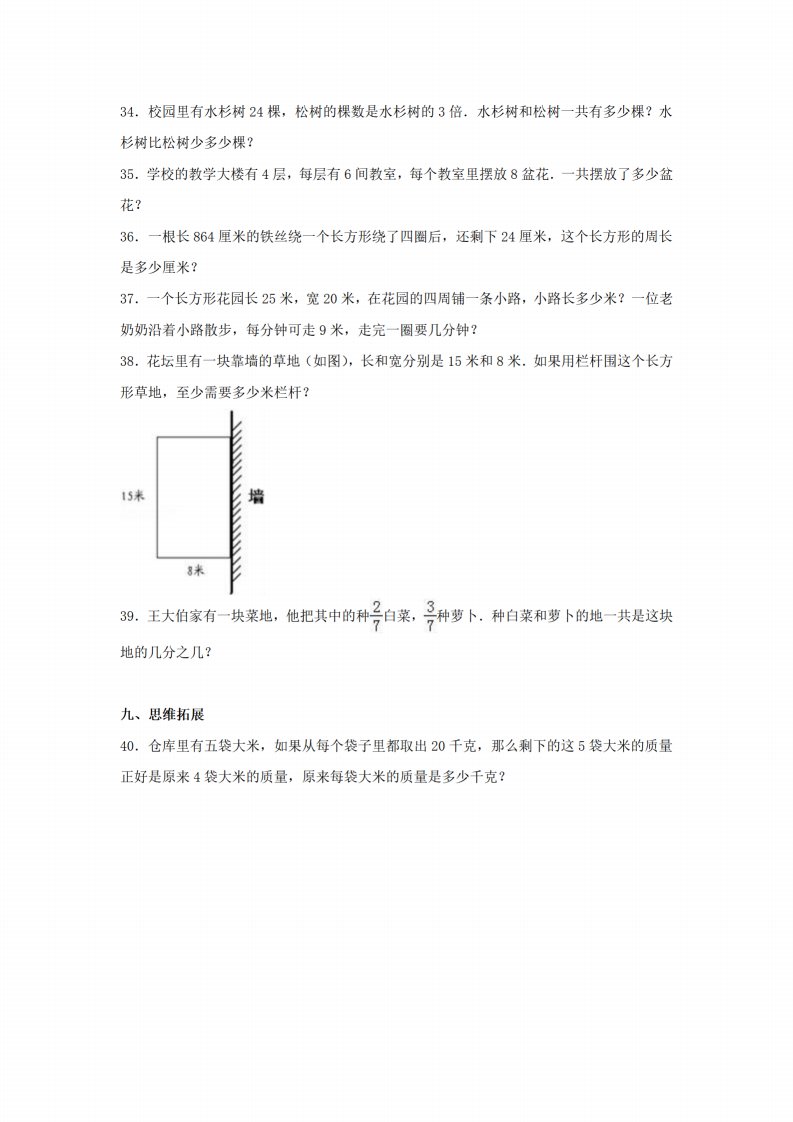 34．校园里有水杉树 24 棵，松树的棵数是水杉树的 3 倍．水杉树和松树一共有多少棵？水杉树比松树少多少棵？

35．学校的教学大楼有 4 层，每层有 6 间教室，每个教室里摆放 8 盆花．一共摆放了多少盆花？

36．一根长 864 厘米的铁丝绕一个长方形绕了四圈后，还剩下 24 厘米，这个长方形的周长是多少厘米？

37．一个长方形花园长 25 米，宽 20 米，在花园的四周铺一条小路，小路长多少米？一位老奶奶沿着小路散步，每分钟可走 9 米，走完一圈要几分钟？

38．花坛里有一块靠墙的草地（如图），长和宽分别是 15 米和 8 米．如果用栏杆围这个长方形草地，至少需要多少米栏杆？

15米

墙

8米

39．王大伯家有一块菜地，他把其中的种$\frac{2}{7}$白菜，$\frac{3}{7}$种萝卜．种白菜和萝卜的地一共是这块地的几分之几？

九、思维拓展

40．仓库里有五袋大米，如果从每个袋子里都取出 20 千克，那么剩下的这 5 袋大米的质量正好是原来 4 袋大米的质量，原来每袋大米的质量是多少千克？